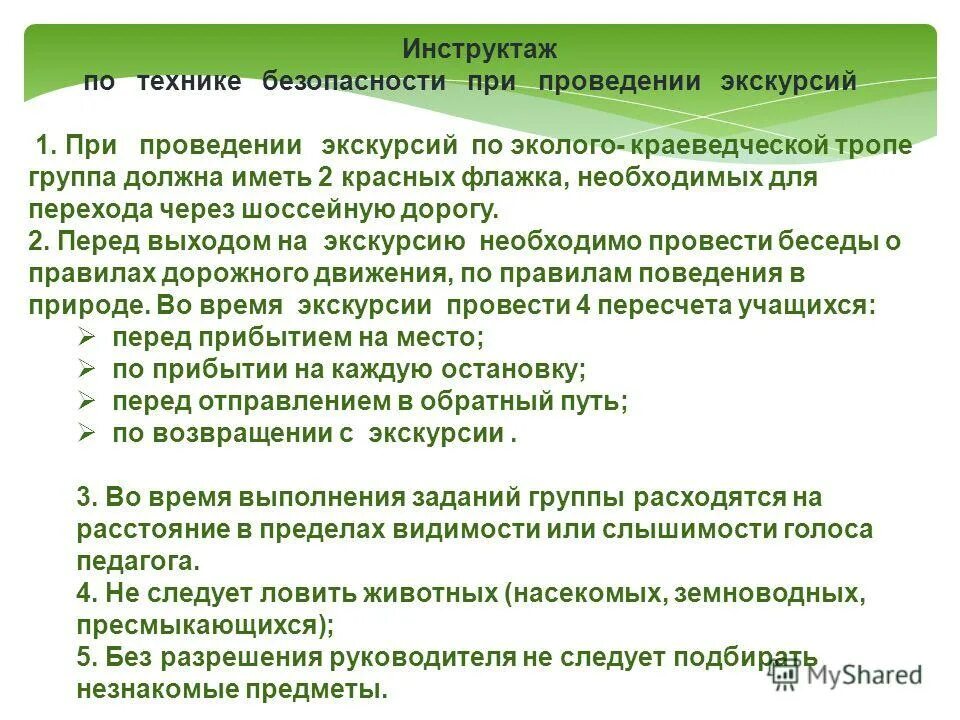 Инструктаж
по технике безопасности при проведении экскурсий

1. При проведении экскурсий по эколого- краеведческой тропе группа должна иметь 2 красных флажка, необходимых для перехода через шоссейную дорогу.
2. Перед выходом на экскурсию необходимо провести беседы о правилах дорожного движения, по правилам поведения в природе. Во время экскурсии провести 4 пересчета учащихся:
➢ перед прибытием на место;
➢ по прибытии на каждую остановку;
➢ перед отправлением в обратный путь;
➢ по возвращении с экскурсии .

3. Во время выполнения заданий группы расходятся на расстояние в пределах видимости или слышимости голоса педагога.
4. Не следует ловить животных (насекомых, земноводных, пресмыкающихся);
5. Без разрешения руководителя не следует подбирать незнакомые предметы.

MyShared